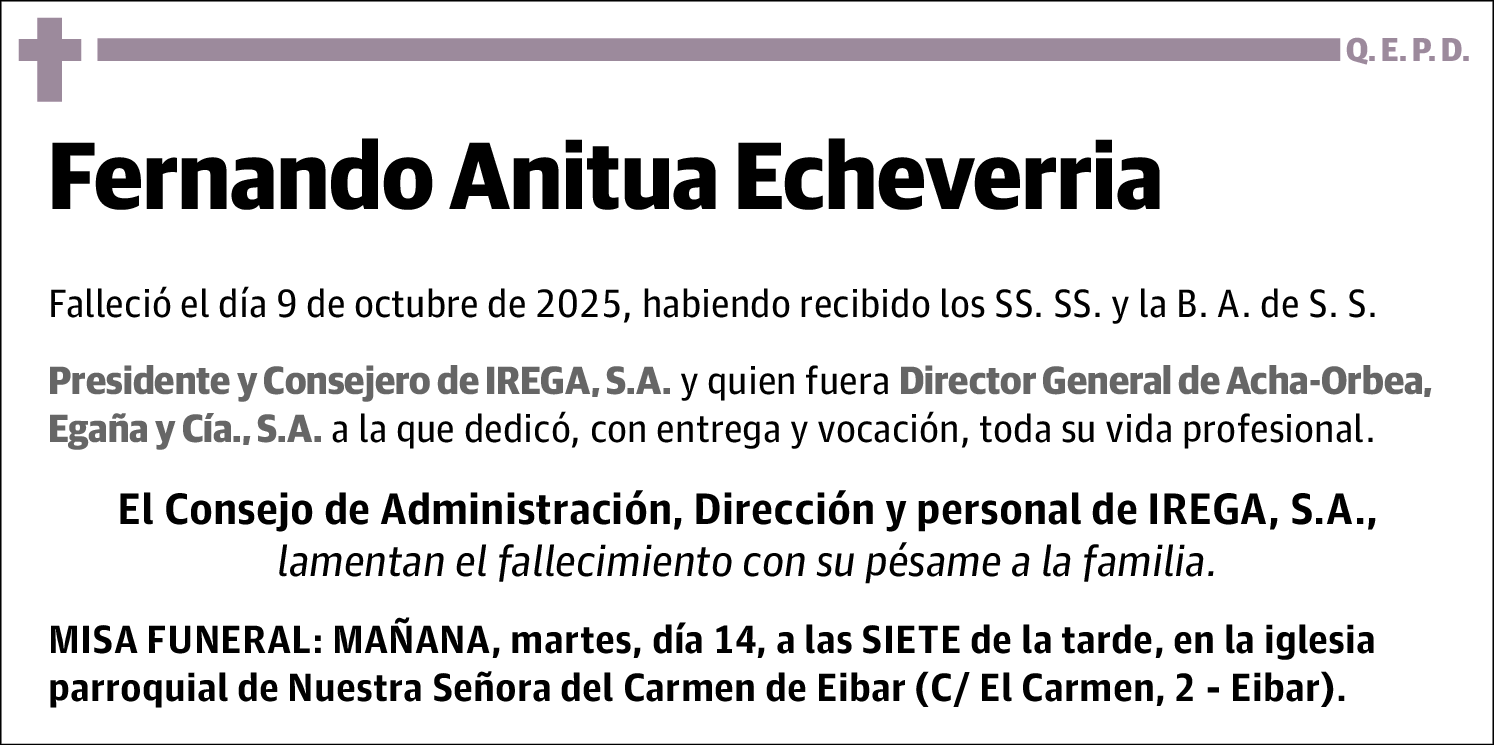 Q. E. P. D.

Fernando Anitua Echeverria

Falleció el día 9 de octubre de 2025, habiendo recibido los SS. SS. y la B. A. de S. S.

Presidente y Consejero de IREGA, S.A. y quien fuera Director General de Acha-Orbea, Egaña y Cía., S.A. a la que dedicó, con entrega y vocación, toda su vida profesional.

El Consejo de Administración, Dirección y personal de IREGA, S.A., lamentan el fallecimiento con su pésame a la familia.

MISA FUNERAL: MAÑANA, martes, día 14, a las SIETE de la tarde, en la iglesia parroquial de Nuestra Señora del Carmen de Eibar (C/ El Carmen, 2 - Eibar).